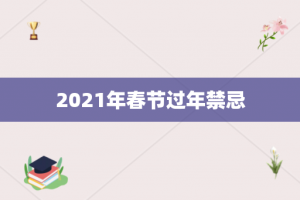 2021年春节过年禁忌